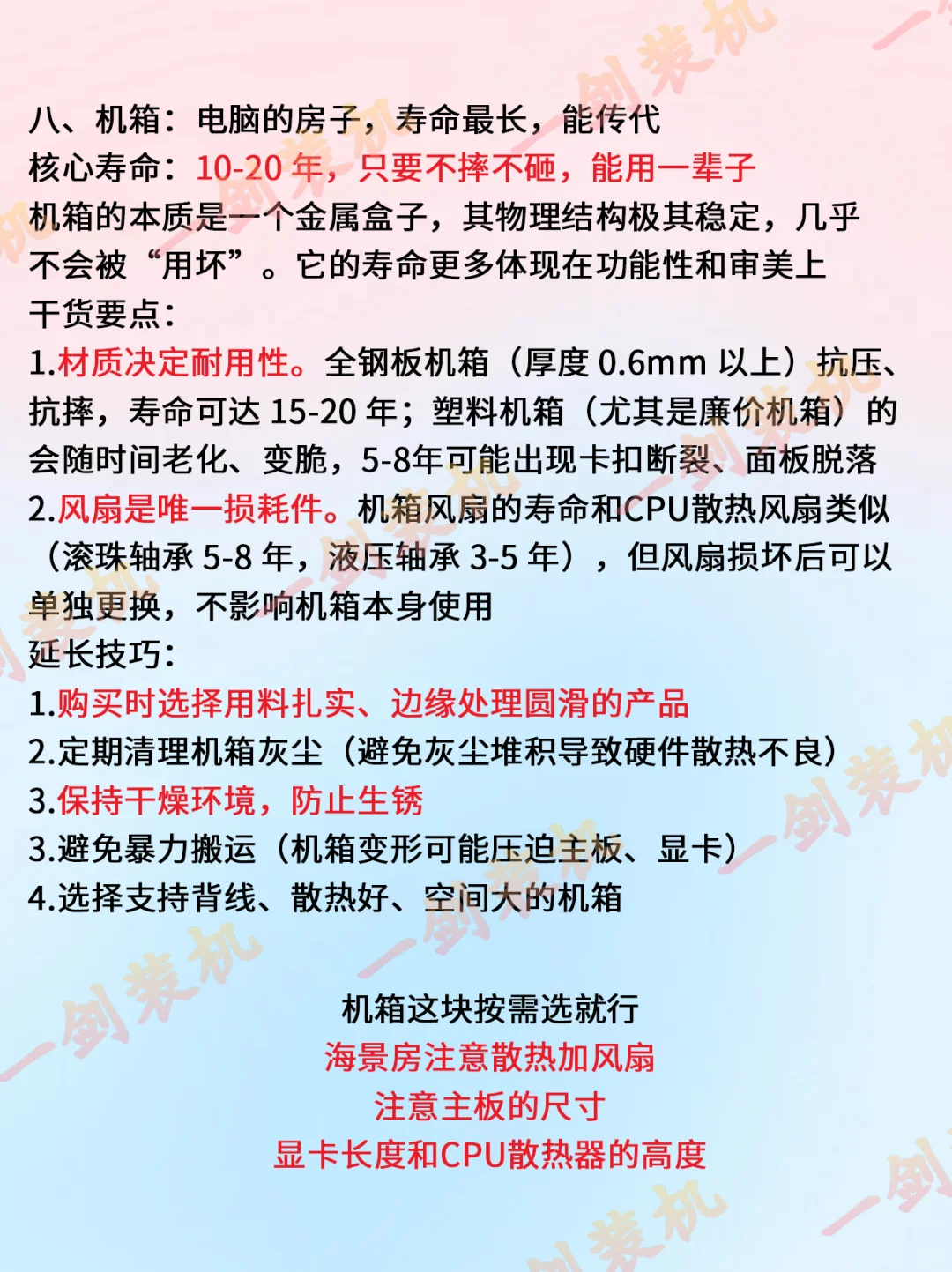 八、机箱：电脑的房子，寿命最长，能传代
核心寿命：10-20 年，只要不摔不砸，能用一辈子
机箱的本质是一个金属盒子，其物理结构极其稳定，几乎不会被“用坏”。它的寿命更多体现在功能性和审美上
干货要点：
1.材质决定耐用性。全钢板机箱（厚度 0.6mm 以上）抗压、抗摔，寿命可达 15-20 年；塑料机箱（尤其是廉价机箱）的会随时间老化、变脆，5-8年可能出现卡扣断裂、面板脱落
2.风扇是唯一损耗件。机箱风扇的寿命和CPU散热风扇类似（滚珠轴承 5-8 年，液压轴承 3-5 年），但风扇损坏后可以单独更换，不影响机箱本身使用
延长技巧：
1.购买时选择用料扎实、边缘处理圆滑的产品
2.定期清理机箱灰尘（避免灰尘堆积导致硬件散热不良）
3.保持干燥环境，防止生锈
3.避免暴力搬运（机箱变形可能压迫主板、显卡）
4.选择支持背线、散热好、空间大的机箱

机箱这块按需选就行
海景房注意散热加风扇
注意主板的尺寸
显卡长度和CPU散热器的高度

一剑装机